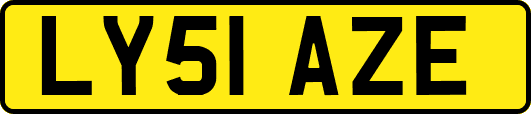 LY51 AZE